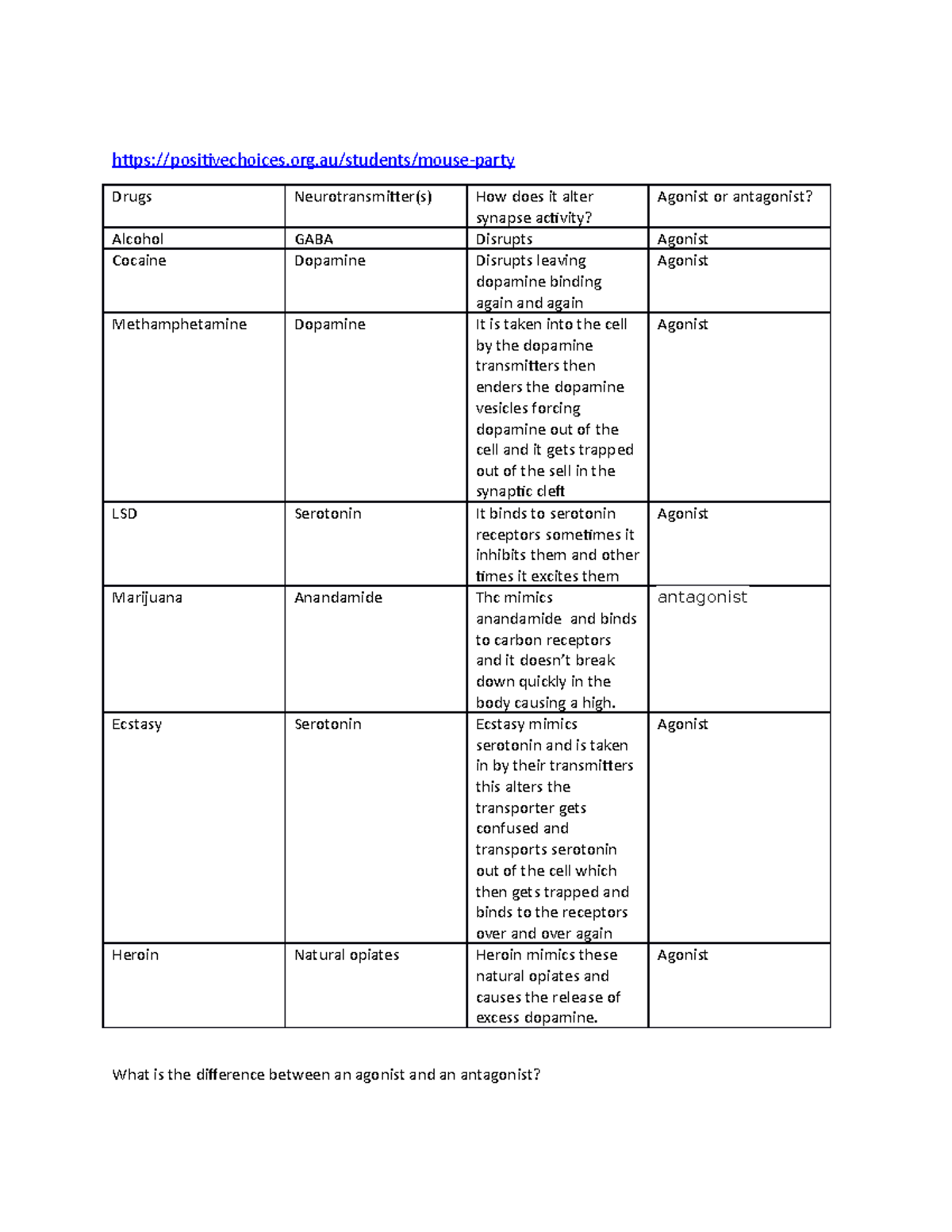 https://positivechoices.org.au/students/mouse-party

| Drugs | Neurotransmitter(s) | How does it alter synapse activity? | Agonist or antagonist? |
|---|---|---|---|
| Alcohol | GABA | Disrupts | Agonist |
| Cocaine | Dopamine | Disrupts leaving dopamine binding again and again | Agonist |
| Methamphetamine | Dopamine | It is taken into the cell by the dopamine transmitters then enders the dopamine vesicles forcing dopamine out of the cell and it gets trapped out of the sell in the synaptic cleft | Agonist |
| LSD | Serotonin | It binds to serotonin receptors sometimes it inhibits them and other times it excites them | Agonist |
| Marijuana | Anandamide | The mimics anandamide and binds to carbon receptors and it doesn't break down quickly in the body causing a high. | antagonist |
| Ecstasy | Serotonin | Ecstasy mimics serotonin and is taken in by their transmitters this alters the transporter gets confused and transports serotonin out of the cell which then gets trapped and binds to the receptors over and over again | Agonist |
| Heroin | Natural opiates | Heroin mimics these natural opiates and causes the release of excess dopamine. | Agonist |

What is the difference between an agonist and an antagonist?